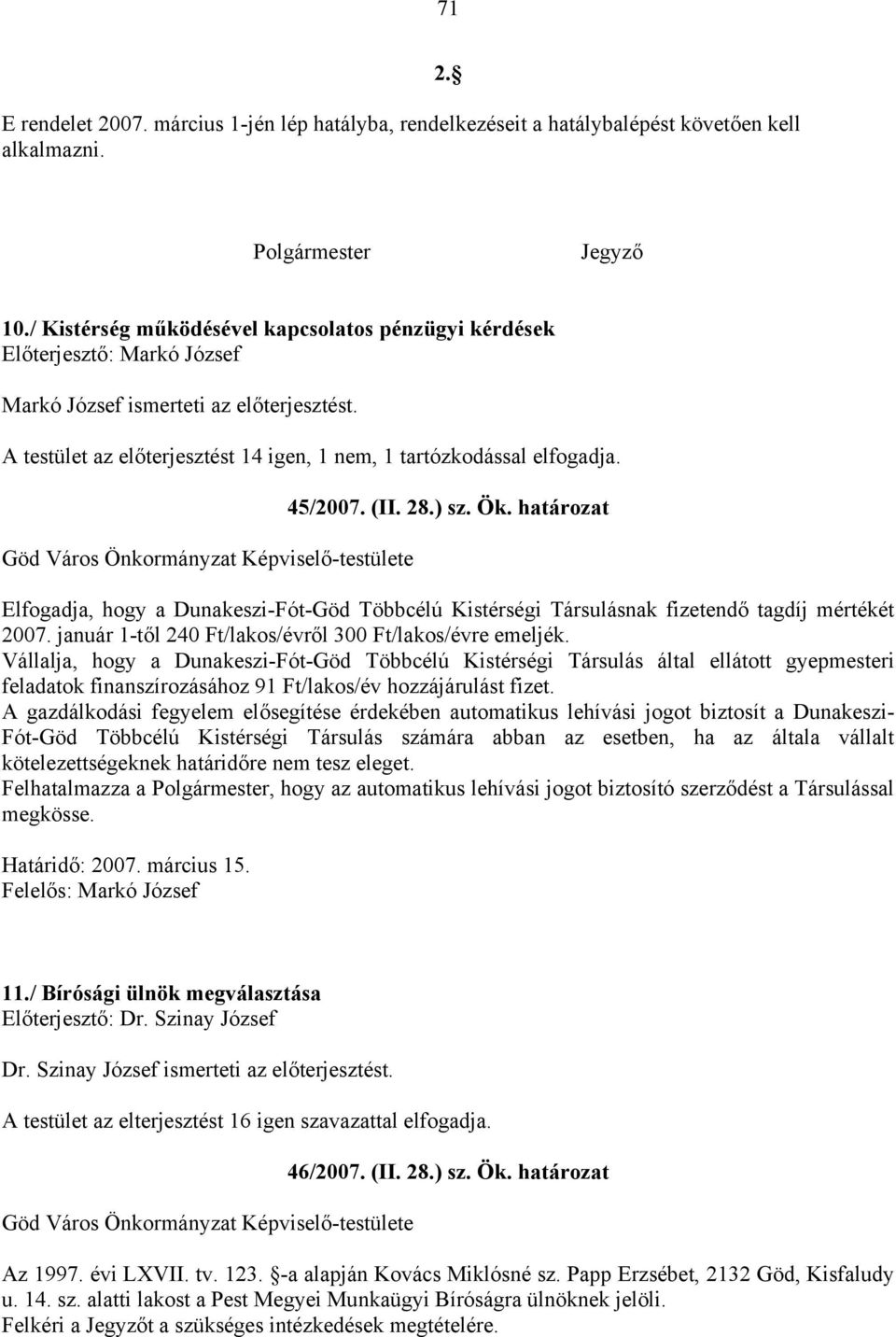 71

2.§

E rendelet 2007. március 1-jén lép hatályba, rendelkezéseit a hatálybalépést követően kell alkalmazni.

Polgármester

Jegyző

10./ Kistérség működésével kapcsolatos pénzügyi kérdések
Előterjesztő: Markó József

Markó József ismerteti az előterjesztést.

A testület az előterjesztést 14 igen, 1 nem, 1 tartózkodással elfogadja.

45/2007. (II. 28.) sz. Ök. határozat

Göd Város Önkormányzat Képviselő-testülete

Elfogadja, hogy a Dunakeszi-Fót-Göd Többcélú Kistérségi Társulásnak fizetendő tagdíj mértékét 2007. január 1-től 240 Ft/lakos/évről 300 Ft/lakos/évre emeljék.
Vállalja, hogy a Dunakeszi-Fót-Göd Többcélú Kistérségi Társulás által ellátott gyepmesteri feladatok finanszírozásához 91 Ft/lakos/év hozzájárulást fizet.
A gazdálkodási fegyelem elősegítése érdekében automatikus lehívási jogot biztosít a Dunakeszi-Fót-Göd Többcélú Kistérségi Társulás számára abban az esetben, ha az általa vállalt kötelezettségeknek határidőre nem tesz eleget.
Felhatalmazza a Polgármester, hogy az automatikus lehívási jogot biztosító szerződést a Társulással megkösse.

Határidő: 2007. március 15.
Felelős: Markó József

11./ Bírósági ülnök megválasztása
Előterjesztő: Dr. Szinay József

Dr. Szinay József ismerteti az előterjesztést.

A testület az elterjesztést 16 igen szavazattal elfogadja.

46/2007. (II. 28.) sz. Ök. határozat

Göd Város Önkormányzat Képviselő-testülete

Az 1997. évi LXVII. tv. 123. §-a alapján Kovács Miklósné sz. Papp Erzsébet, 2132 Göd, Kisfaludy u. 14. sz. alatti lakost a Pest Megyei Munkaügyi Bíróságra ülnöknek jelöli.
Felkéri a Jegyzőt a szükséges intézkedések megtételére.